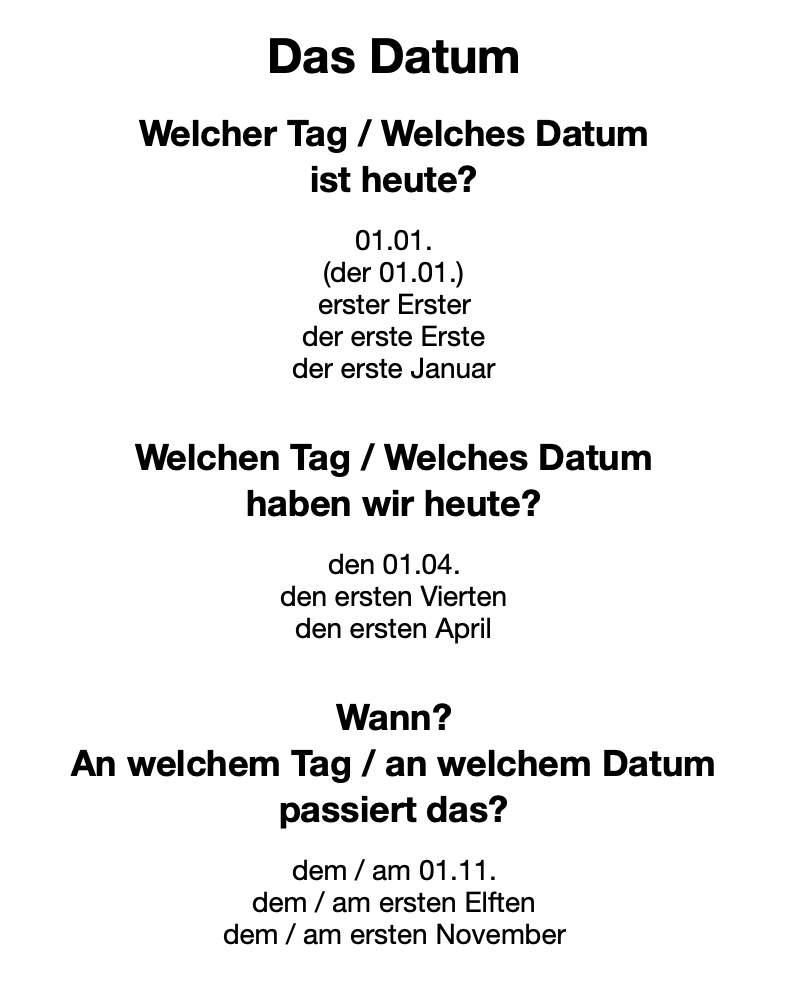 Das Datum

Welcher Tag / Welches Datum ist heute?

01.01.
(der 01.01.)
erster Erster
der erste Erste
der erste Januar

Welchen Tag / Welches Datum haben wir heute?

den 01.04.
den ersten Vierten
den ersten April

Wann?
An welchem Tag / an welchem Datum passiert das?

dem / am 01.11.
dem / am ersten Elften
dem / am ersten November